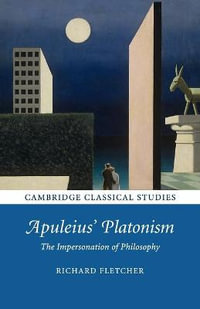 CAMBRIDGE CLASSICAL STUDIES

Apuleius' Platonism

The Impersonation of Philosophy

RICHARD FLETCHER